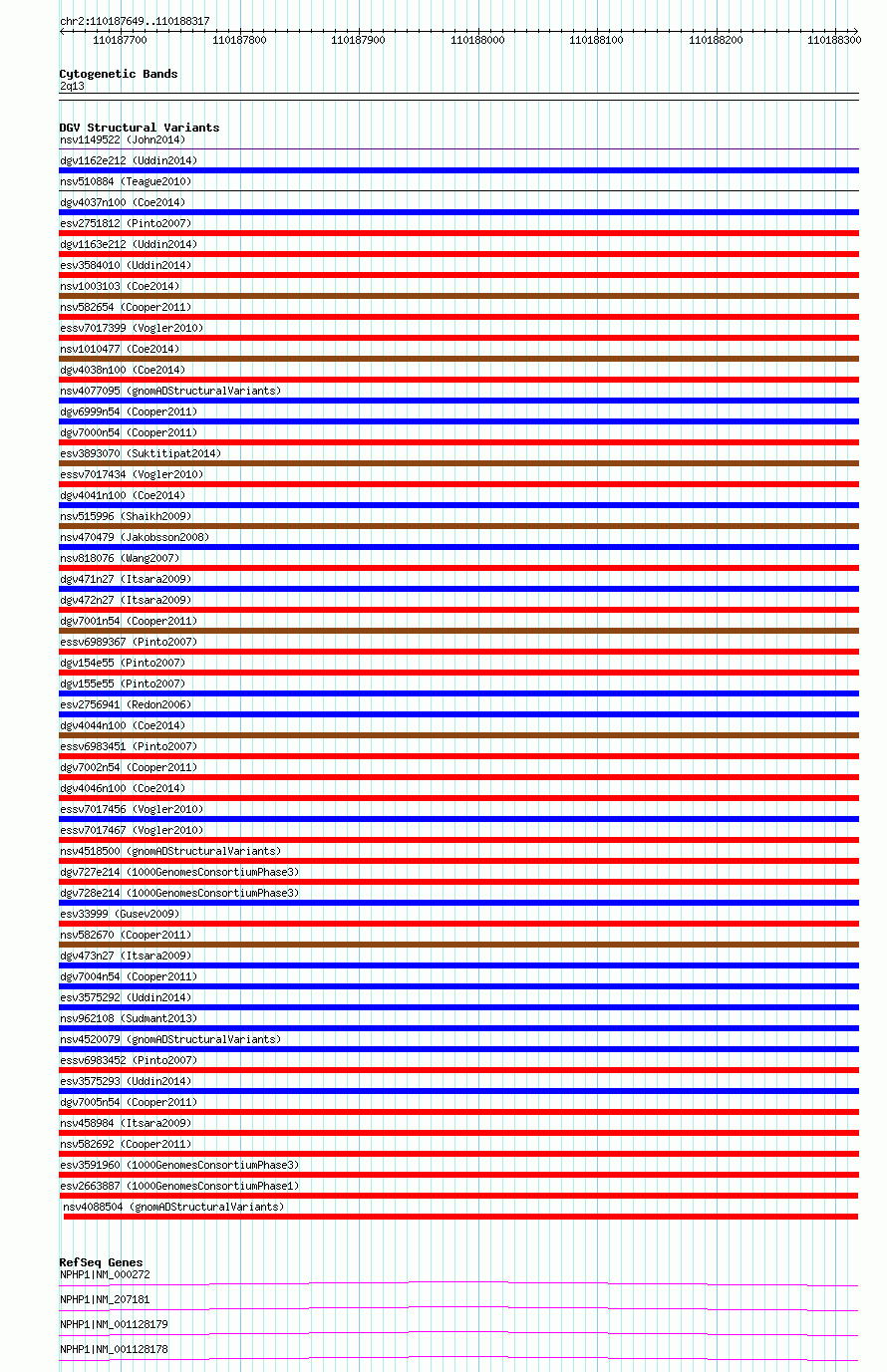 chr2:110187649..110188317

110187700 110187800 110187900 110188000 110188100 110188200 110188300

Cytogenetic Bands
2q13

DGV Structural Variants
nsv1149522 (John2014)
dgv1162e212 (Uddin2014)
nsv510884 (Teague2010)
dgv4037n100 (Coe2014)
esv2751812 (Pinto2007)
dgv1163e212 (Uddin2014)
esv3584010 (Uddin2014)
nsv1003103 (Coe2014)
nsv582654 (Cooper2011)
essv7017399 (Vogler2010)
nsv1010477 (Coe2014)
dgv4038n100 (Coe2014)
nsv4077095 (gnomADStructuralVariants)
dgv6999n54 (Cooper2011)
dgv7000n54 (Cooper2011)
esv3893070 (Suktitipat2014)
essv7017434 (Vogler2010)
dgv4041n100 (Coe2014)
nsv515996 (Shaikh2009)
nsv470479 (Jakobsson2008)
nsv818076 (Wang2007)
dgv471n27 (Itsara2009)
dgv472n27 (Itsara2009)
dgv7001n54 (Cooper2011)
essv6989367 (Pinto2007)
dgv154e55 (Pinto2007)
dgv155e55 (Pinto2007)
esv2756941 (Redon2006)
dgv4044n100 (Coe2014)
essv6983451 (Pinto2007)
dgv7002n54 (Cooper2011)
dgv4046n100 (Coe2014)
essv7017456 (Vogler2010)
essv7017467 (Vogler2010)
nsv4518500 (gnomADStructuralVariants)
dgv727e214 (1000GenomesConsortiumPhase3)
dgv728e214 (1000GenomesConsortiumPhase3)
esv33999 (Gusev2009)
nsv582670 (Cooper2011)
dgv473n27 (Itsara2009)
dgv7004n54 (Cooper2011)
esv3575292 (Uddin2014)
nsv962108 (Sudmant2013)
nsv4520079 (gnomADStructuralVariants)
essv6983452 (Pinto2007)
esv3575293 (Uddin2014)
dgv7005n54 (Cooper2011)
nsv458984 (Itsara2009)
nsv582692 (Cooper2011)
esv3591960 (1000GenomesConsortiumPhase3)
esv2663887 (1000GenomesConsortiumPhase1)
nsv4088504 (gnomADStructuralVariants)

RefSeq Genes
NPHP1|NM_000272
NPHP1|NM_207181
NPHP1|NM_001128179
NPHP1|NM_001128178